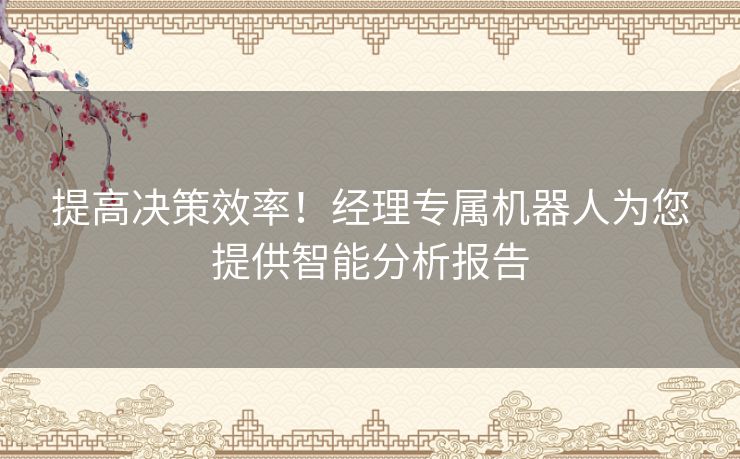 提高决策效率！经理专属机器人为您提供智能分析报告